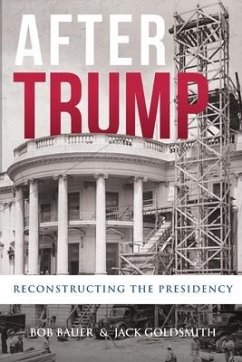 AFTER
TRUMP

RECONSTRUCTING THE PRESIDENCY

BOB BAUER & JACK GOLDSMITH